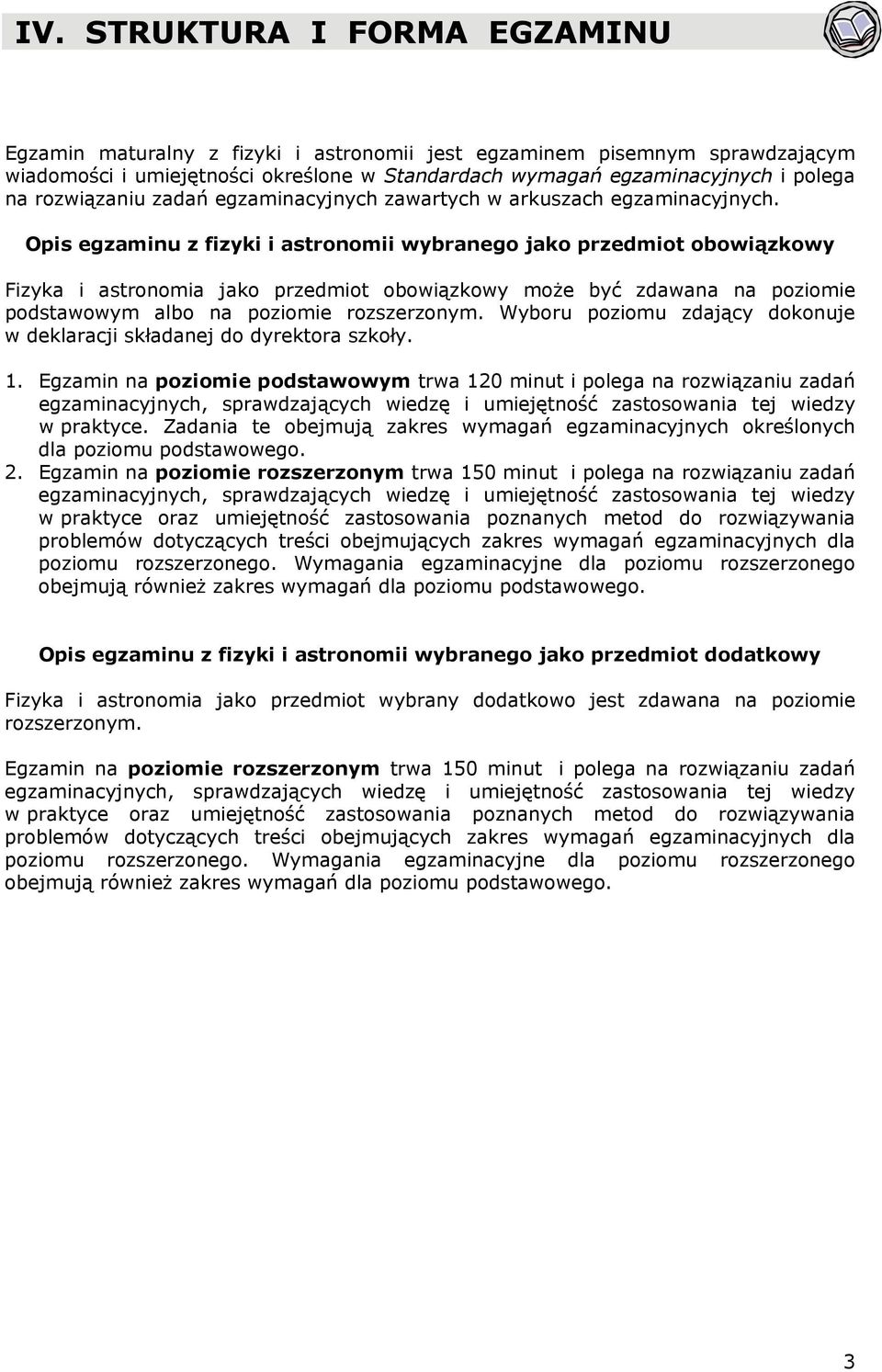 IV. STRUKTURA I FORMA EGZAMINU

Egzamin maturalny z fizyki i astronomii jest egzaminem pisemnym sprawdzającym wiadomości i umiejętności określone w Standardach wymagań egzaminacyjnych i polega na rozwiązaniu zadań egzaminacyjnych zawartych w arkuszach egzaminacyjnych.

Opis egzaminu z fizyki i astronomii wybranego jako przedmiot obowiązkowy

Fizyka i astronomia jako przedmiot obowiązkowy może być zdawana na poziomie podstawowym albo na poziomie rozszerzonym. Wyboru poziomu zdający dokonuje w deklaracji składanej do dyrektora szkoły.

1. Egzamin na poziomie podstawowym trwa 120 minut i polega na rozwiązaniu zadań egzaminacyjnych, sprawdzających wiedzę i umiejętność zastosowania tej wiedzy w praktyce. Zadania te obejmują zakres wymagań egzaminacyjnych określonych dla poziomu podstawowego.
2. Egzamin na poziomie rozszerzonym trwa 150 minut i polega na rozwiązaniu zadań egzaminacyjnych, sprawdzających wiedzę i umiejętność zastosowania tej wiedzy w praktyce oraz umiejętność zastosowania poznanych metod do rozwiązywania problemów dotyczących treści obejmujących zakres wymagań egzaminacyjnych dla poziomu rozszerzonego. Wymagania egzaminacyjne dla poziomu rozszerzonego obejmują również zakres wymagań dla poziomu podstawowego.

Opis egzaminu z fizyki i astronomii wybranego jako przedmiot dodatkowy

Fizyka i astronomia jako przedmiot wybrany dodatkowo jest zdawana na poziomie rozszerzonym.

Egzamin na poziomie rozszerzonym trwa 150 minut i polega na rozwiązaniu zadań egzaminacyjnych, sprawdzających wiedzę i umiejętność zastosowania tej wiedzy w praktyce oraz umiejętność zastosowania poznanych metod do rozwiązywania problemów dotyczących treści obejmujących zakres wymagań egzaminacyjnych dla poziomu rozszerzonego. Wymagania egzaminacyjne dla poziomu rozszerzonego obejmują również zakres wymagań dla poziomu podstawowego.

3